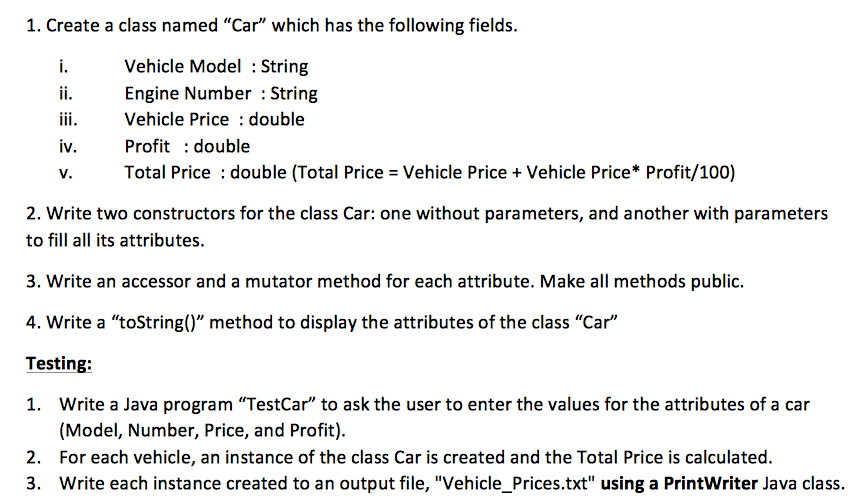 1. Create a class named “Car” which has the following fields.

i. Vehicle Model : String
ii. Engine Number : String
iii. Vehicle Price : double
iv. Profit : double
v. Total Price : double (Total Price = Vehicle Price + Vehicle Price* Profit/100)

2. Write two constructors for the class Car: one without parameters, and another with parameters to fill all its attributes.

3. Write an accessor and a mutator method for each attribute. Make all methods public.

4. Write a “toString()” method to display the attributes of the class “Car”

Testing:

1. Write a Java program “TestCar” to ask the user to enter the values for the attributes of a car (Model, Number, Price, and Profit).
2. For each vehicle, an instance of the class Car is created and the Total Price is calculated.
3. Write each instance created to an output file, "Vehicle_Prices.txt" using a PrintWriter Java class.